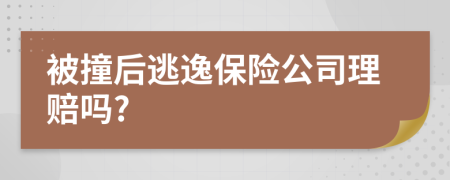 被撞后逃逸保险公司理赔吗?